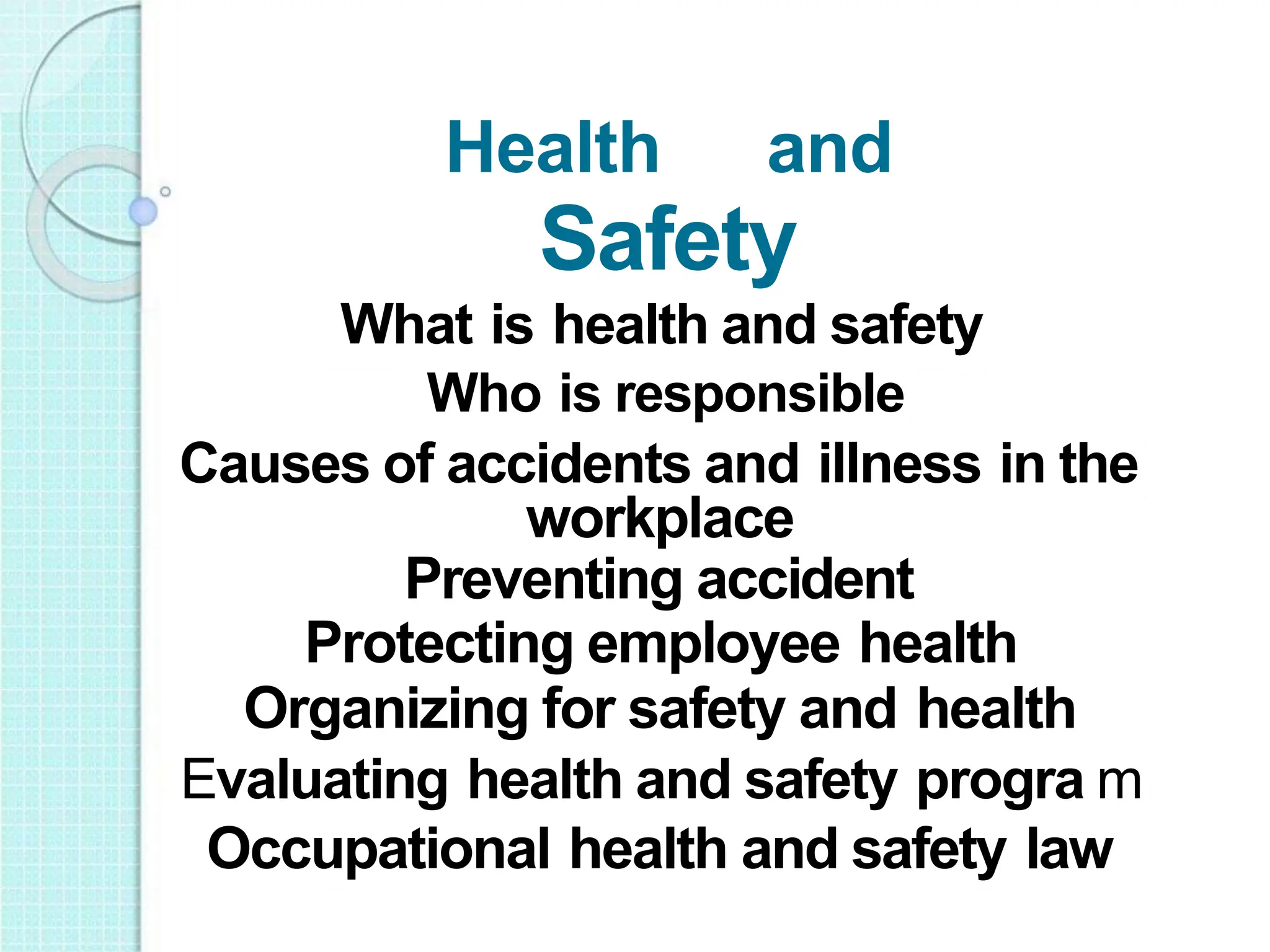 Health and Safety

What is health and safety

Who is responsible

Causes of accidents and illness in the workplace

Preventing accident

Protecting employee health

Organizing for safety and health

Evaluating health and safety progra m

Occupational health and safety law